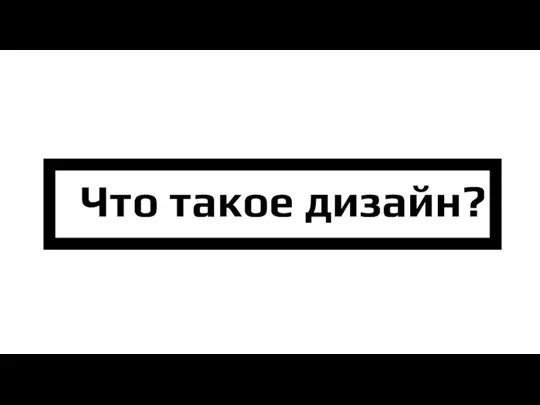 Что такое дизайн?